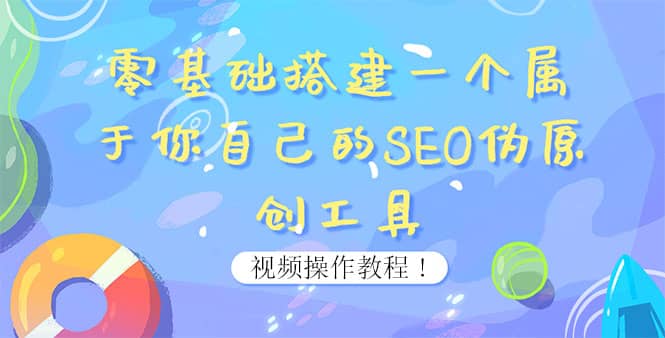 零基础搭建一个属于你自己的SEO伪原创工具

视频操作教程！